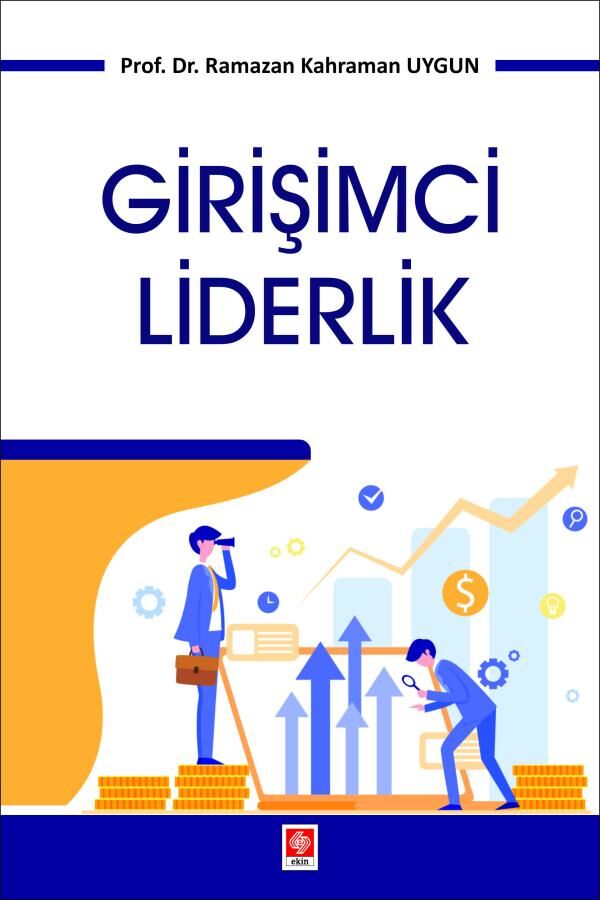 Prof. Dr. Ramazan Kahraman UYGUN

GİRİŞİMCİ LİDERLİK

$

ekin